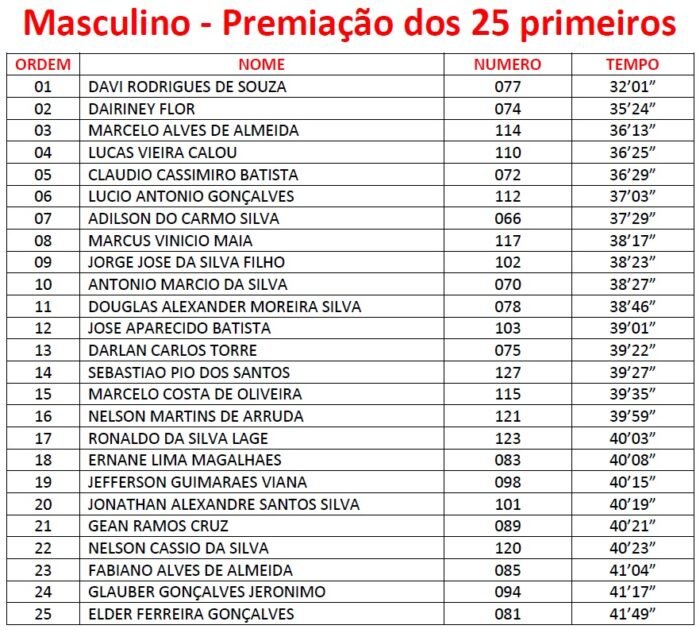 Masculino - Premiação dos 25 primeiros

| ORDEM | NOME | NUMERO | TEMPO |
|---|---|---|---|
| 01 | DAVI RODRIGUES DE SOUZA | 077 | 32'01" |
| 02 | DAIRINEY FLOR | 074 | 35'24" |
| 03 | MARCELO ALVES DE ALMEIDA | 114 | 36'13" |
| 04 | LUCAS VIEIRA CALOU | 110 | 36'25" |
| 05 | CLAUDIO CASSIMIRO BATISTA | 072 | 36'29" |
| 06 | LUCIO ANTONIO GONÇALVES | 112 | 37'03" |
| 07 | ADILSON DO CARMO SILVA | 066 | 37'29" |
| 08 | MARCUS VINICIO MAIA | 117 | 38'17" |
| 09 | JORGE JOSE DA SILVA FILHO | 102 | 38'23" |
| 10 | ANTONIO MARCIO DA SILVA | 070 | 38'27" |
| 11 | DOUGLAS ALEXANDER MOREIRA SILVA | 078 | 38'46" |
| 12 | JOSE APARECIDO BATISTA | 103 | 39'01" |
| 13 | DARLAN CARLOS TORRE | 075 | 39'22" |
| 14 | SEBASTIAO PIO DOS SANTOS | 127 | 39'27" |
| 15 | MARCELO COSTA DE OLIVEIRA | 115 | 39'35" |
| 16 | NELSON MARTINS DE ARRUDA | 121 | 39'59" |
| 17 | RONALDO DA SILVA LAGE | 123 | 40'03" |
| 18 | ERNANE LIMA MAGALHAES | 083 | 40'08" |
| 19 | JEFFERSON GUIMARAES VIANA | 098 | 40'15" |
| 20 | JONATHAN ALEXANDRE SANTOS SILVA | 101 | 40'19" |
| 21 | GEAN RAMOS CRUZ | 089 | 40'21" |
| 22 | NELSON CASSIO DA SILVA | 120 | 40'23" |
| 23 | FABIANO ALVES DE ALMEIDA | 085 | 41'04" |
| 24 | GLAUBER GONÇALVES JERONIMO | 094 | 41'17" |
| 25 | ELDER FERREIRA GONÇALVES | 081 | 41'49" |